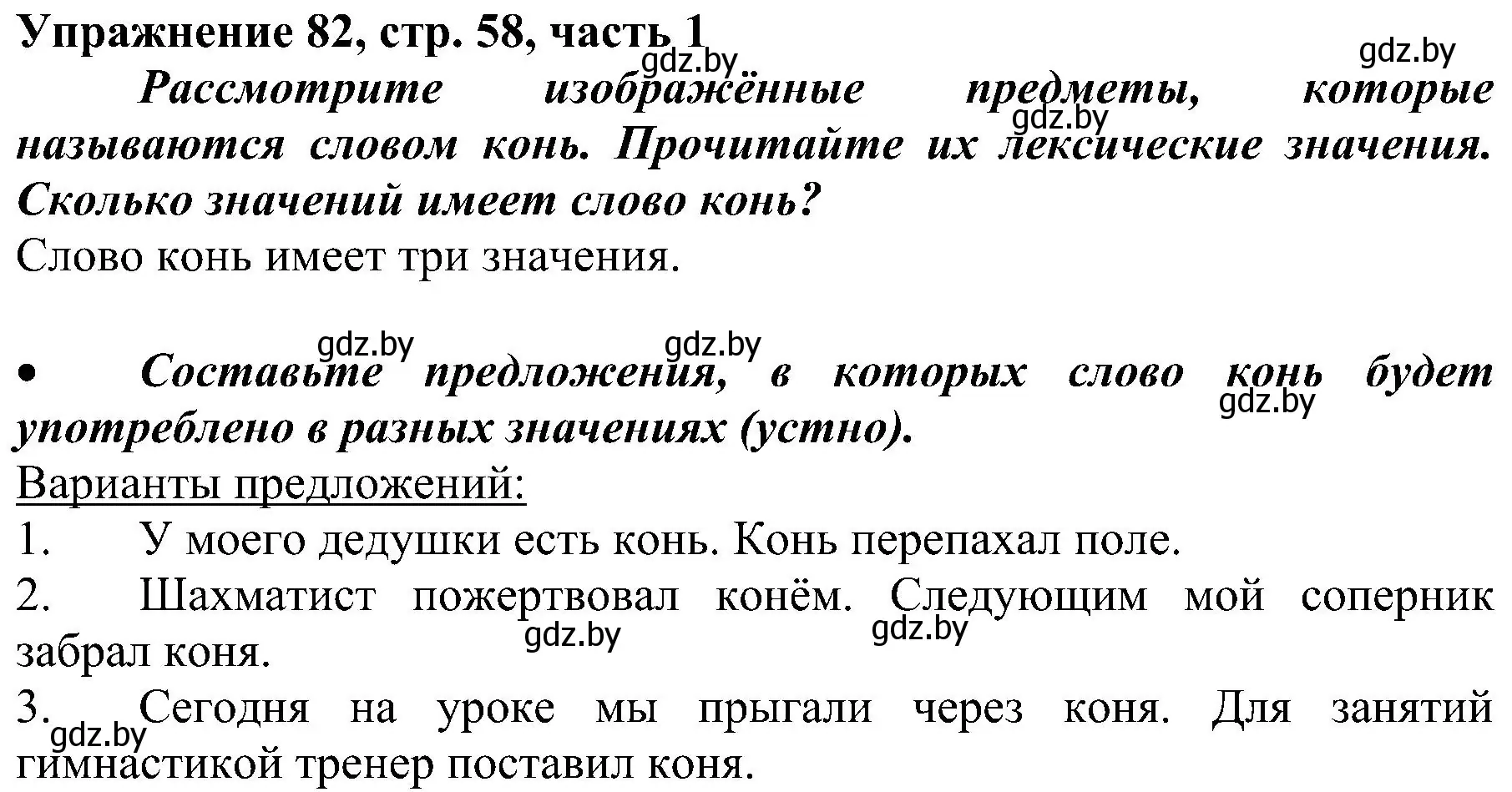 Упражнение 82, стр. 58, часть 1
gdz.by gdz.by
Рассмотрите изображённые предметы, которые называются словом конь. Прочитайте их лексические значения. Сколько значений имеет слово конь?
gdz.by
Слово конь имеет три значения.

gdz.by gdz.by
• Составьте предложения, в которых слово конь будет употреблено в разных значениях (устно).
gdz.by
Варианты предложений:
1. У моего дедушки есть конь. Конь перепахал поле.
2. Шахматист пожертвовал конём. Следующим мой соперник забрал коня.
gdz.by gdz.by
3. Сегодня на уроке мы прыгали через коня. Для занятий гимнастикой тренер поставил коня.
gdz.by